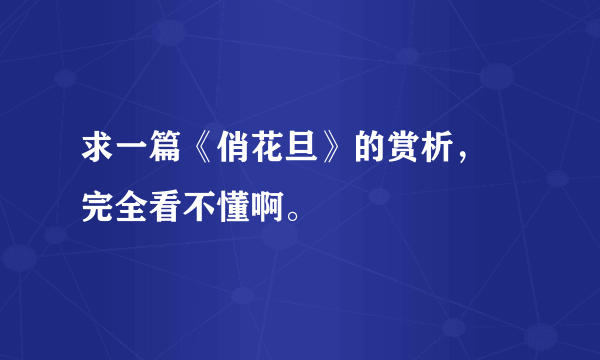 求一篇《俏花旦》的赏析，完全看不懂啊。